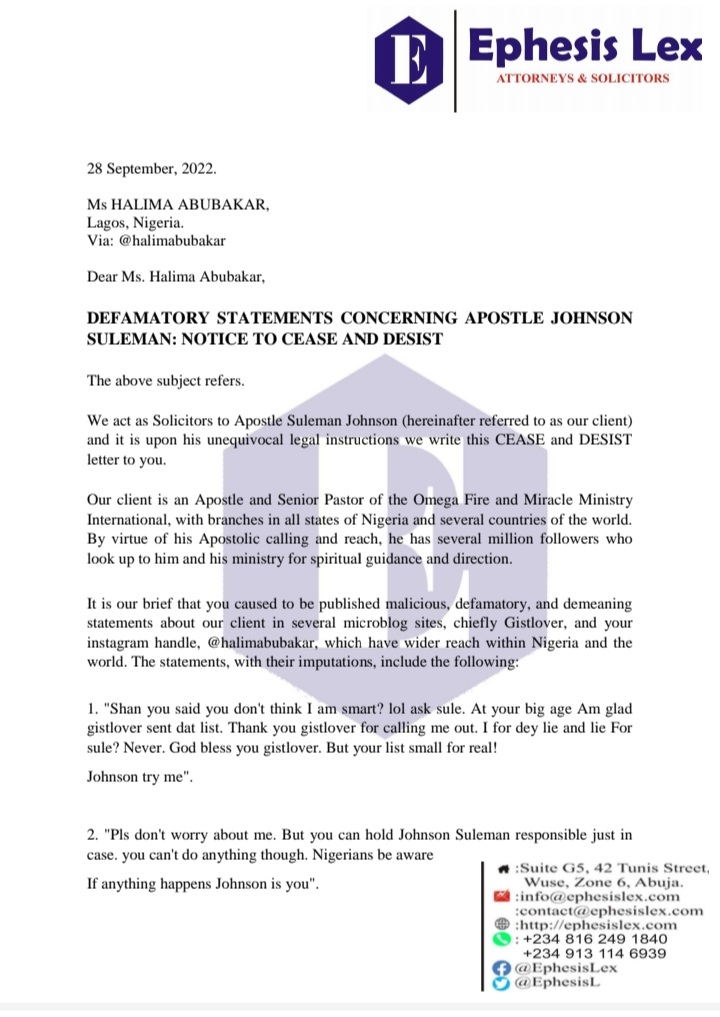 E Ephesis Lex
ATTORNEYS & SOLICITORS

28 September, 2022.

Ms HALIMA ABUBAKAR,
Lagos, Nigeria.
Via: @halimabubakar

Dear Ms. Halima Abubakar,

DEFAMATORY STATEMENTS CONCERNING APOSTLE JOHNSON SULEMAN: NOTICE TO CEASE AND DESIST

The above subject refers.

We act as Solicitors to Apostle Suleman Johnson (hereinafter referred to as our client) and it is upon his unequivocal legal instructions we write this CEASE and DESIST letter to you.

Our client is an Apostle and Senior Pastor of the Omega Fire and Miracle Ministry International, with branches in all states of Nigeria and several countries of the world. By virtue of his Apostolic calling and reach, he has several million followers who look up to him and his ministry for spiritual guidance and direction.

It is our brief that you caused to be published malicious, defamatory, and demeaning statements about our client in several microblog sites, chiefly Gistlover, and your instagram handle, @halimabubakar, which have wider reach within Nigeria and the world. The statements, with their imputations, include the following:

1. "Shan you said you don't think I am smart? lol ask sule. At your big age Am glad gistlover sent dat list. Thank you gistlover for calling me out. I for dey lie and lie For sule? Never. God bless you gistlover. But your list small for real!

Johnson try me".

2. "Pls don't worry about me. But you can hold Johnson Suleman responsible just in case. you can't do anything though. Nigerians be aware

If anything happens Johnson is you".

:Suite G5, 42 Tunis Street, Wuse, Zone 6, Abuja.
:info@ephesislex.com
:contact@ephesislex.com
:http://ephesislex.com
: +234 816 249 1840
+234 913 114 6939
@EphesisLex
@EphesisL